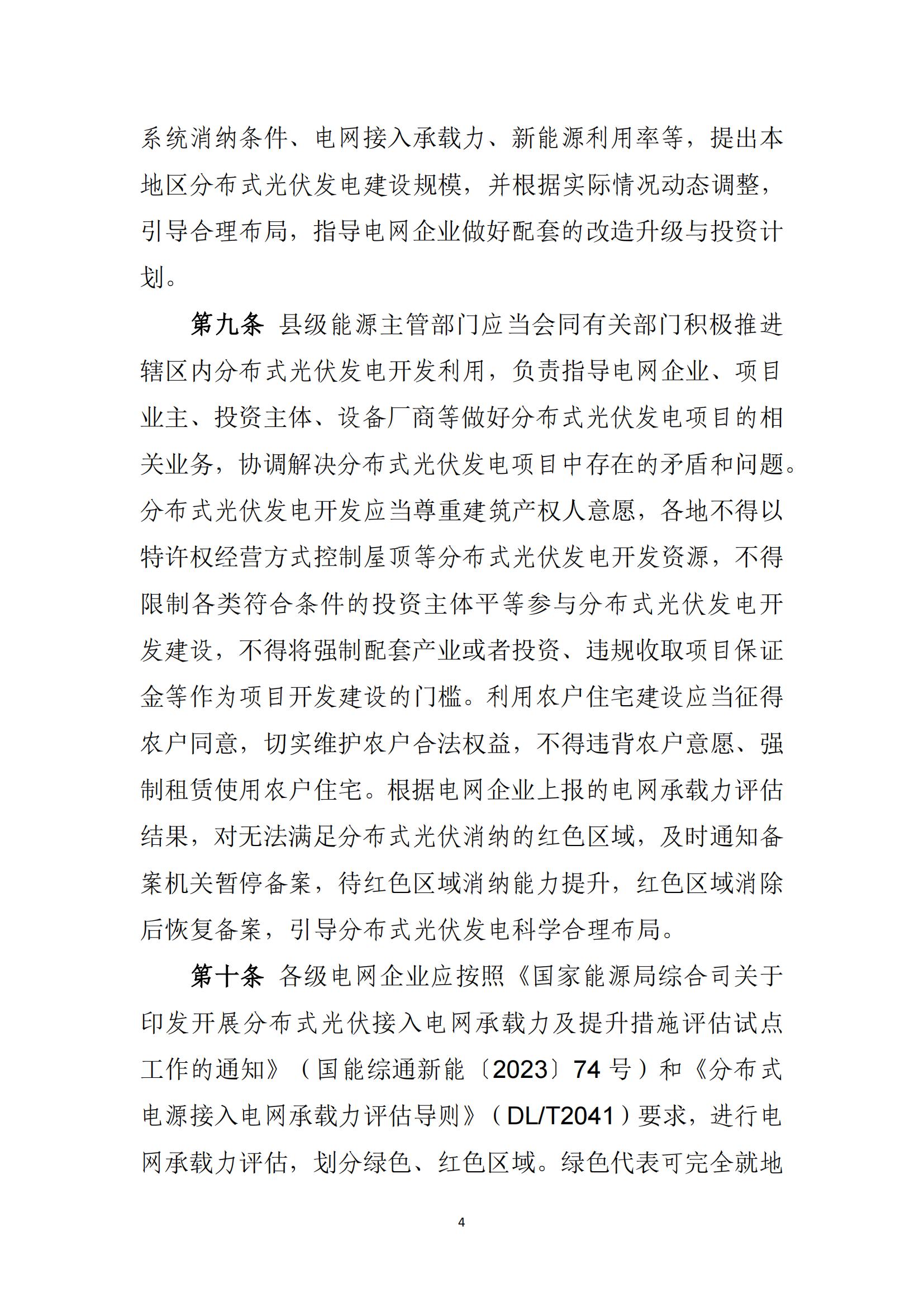 系统消纳条件、电网接入承载力、新能源利用率等，提出本地区分布式光伏发电建设规模，并根据实际情况动态调整，引导合理布局，指导电网企业做好配套的改造升级与投资计划。

第九条 县级能源主管部门应当会同有关部门积极推进辖区内分布式光伏发电开发利用，负责指导电网企业、项目业主、投资主体、设备厂商等做好分布式光伏发电项目的相关业务，协调解决分布式光伏发电项目中存在的矛盾和问题。分布式光伏发电开发应当尊重建筑产权人意愿，各地不得以特许权经营方式控制屋顶等分布式光伏发电开发资源，不得限制各类符合条件的投资主体平等参与分布式光伏发电开发建设，不得将强制配套产业或者投资、违规收取项目保证金等作为项目开发建设的门槛。利用农户住宅建设应当征得农户同意，切实维护农户合法权益，不得违背农户意愿、强制租赁使用农户住宅。根据电网企业上报的电网承载力评估结果，对无法满足分布式光伏消纳的红色区域，及时通知备案机关暂停备案，待红色区域消纳能力提升，红色区域消除后恢复备案，引导分布式光伏发电科学合理布局。

第十条 各级电网企业应按照《国家能源局综合司关于印发开展分布式光伏接入电网承载力及提升措施评估试点工作的通知》（国能综通新能〔2023〕74 号）和《分布式电源接入电网承载力评估导则》（DL/T2041）要求，进行电网承载力评估，划分绿色、红色区域。绿色代表可完全就地

4